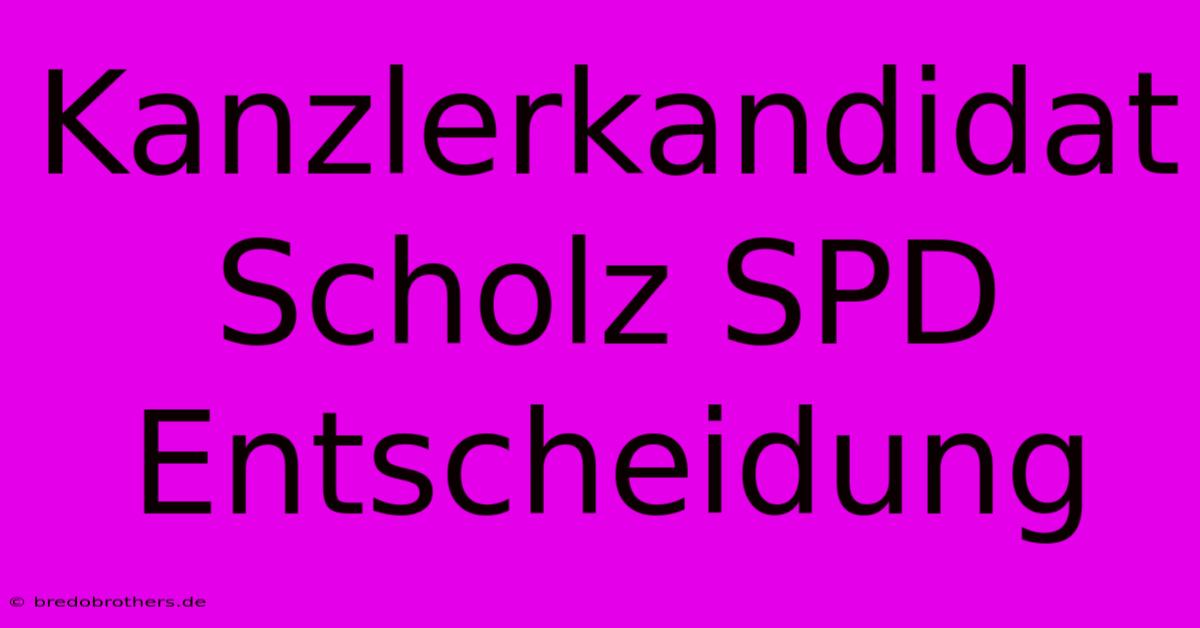 Kanzlerkandidat Scholz SPD Entscheidung

© bredobrothers.de